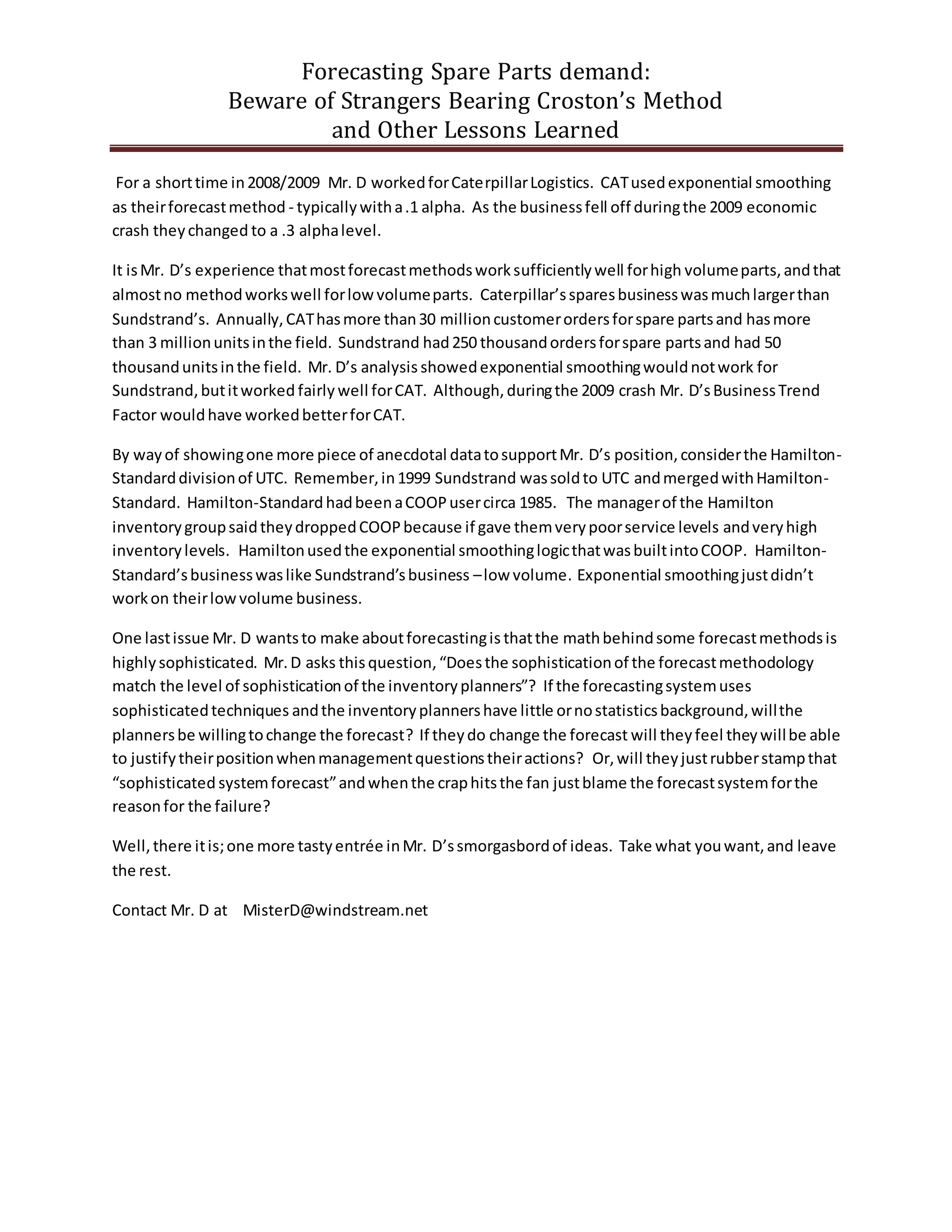 Forecasting Spare Parts demand:
Beware of Strangers Bearing Croston's Method
and Other Lessons Learned

For a short time in 2008/2009 Mr. D worked for Caterpillar Logistics. CAT used exponential smoothing as their forecast method - typically with a .1 alpha. As the business fell off during the 2009 economic crash they changed to a .3 alpha level.

It is Mr. D's experience that most forecast methods work sufficiently well for high volume parts, and that almost no method works well for low volume parts. Caterpillar's spares business was much larger than Sundstrand's. Annually, CAT has more than 30 million customer orders for spare parts and has more than 3 million units in the field. Sundstrand had 250 thousand orders for spare parts and had 50 thousand units in the field. Mr. D's analysis showed exponential smoothing would not work for Sundstrand, but it worked fairly well for CAT. Although, during the 2009 crash Mr. D's Business Trend Factor would have worked better for CAT.

By way of showing one more piece of anecdotal data to support Mr. D's position, consider the Hamilton-Standard division of UTC. Remember, in 1999 Sundstrand was sold to UTC and merged with Hamilton-Standard. Hamilton-Standard had been a COOP user circa 1985. The manager of the Hamilton inventory group said they dropped COOP because if gave them very poor service levels and very high inventory levels. Hamilton used the exponential smoothing logic that was built into COOP. Hamilton-Standard's business was like Sundstrand's business – low volume. Exponential smoothing just didn't work on their low volume business.

One last issue Mr. D wants to make about forecasting is that the math behind some forecast methods is highly sophisticated. Mr. D asks this question, "Does the sophistication of the forecast methodology match the level of sophistication of the inventory planners"? If the forecasting system uses sophisticated techniques and the inventory planners have little or no statistics background, will the planners be willing to change the forecast? If they do change the forecast will they feel they will be able to justify their position when management questions their actions? Or, will they just rubber stamp that "sophisticated system forecast" and when the crap hits the fan just blame the forecast system for the reason for the failure?

Well, there it is; one more tasty entrée in Mr. D's smorgasbord of ideas. Take what you want, and leave the rest.

Contact Mr. D at MisterD@windstream.net